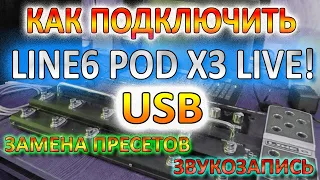 КАК ПОДКЛЮЧИТЬ

LINE6 POD X3 LIVE!

USB

ЗАМЕНА ПРЕСЕТОВ

ЗВУКОЗАПИСЬ